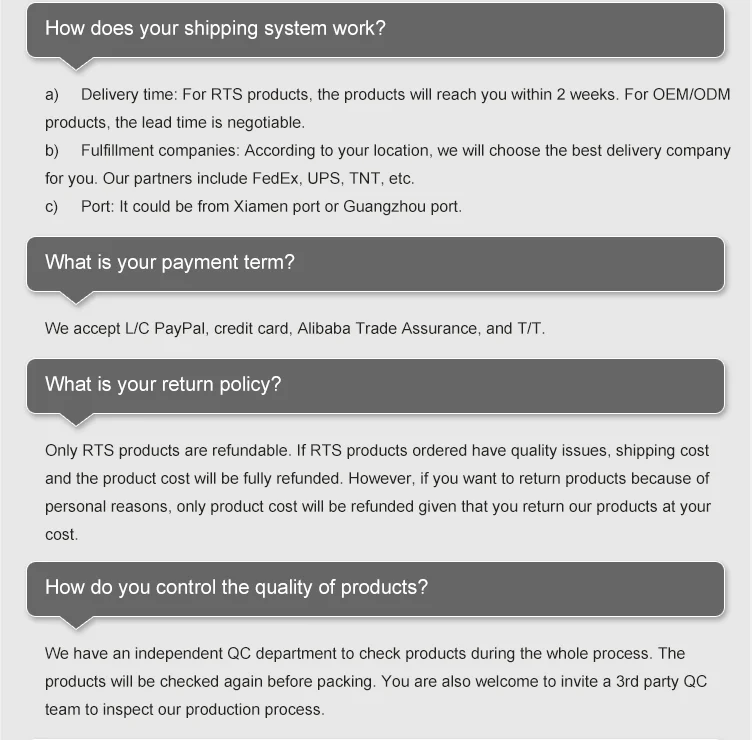 How does your shipping system work?

a) Delivery time: For RTS products, the products will reach you within 2 weeks. For OEM/ODM products, the lead time is negotiable.

b) Fulfillment companies: According to your location, we will choose the best delivery company for you. Our partners include FedEx, UPS, TNT, etc.

c) Port: It could be from Xiamen port or Guangzhou port.

What is your payment term?

We accept L/C PayPal, credit card, Alibaba Trade Assurance, and T/T.

What is your return policy?

Only RTS products are refundable. If RTS products ordered have quality issues, shipping cost and the product cost will be fully refunded. However, if you want to return products because of personal reasons, only product cost will be refunded given that you return our products at your cost.

How do you control the quality of products?

We have an independent QC department to check products during the whole process. The products will be checked again before packing. You are also welcome to invite a 3rd party QC team to inspect our production process.